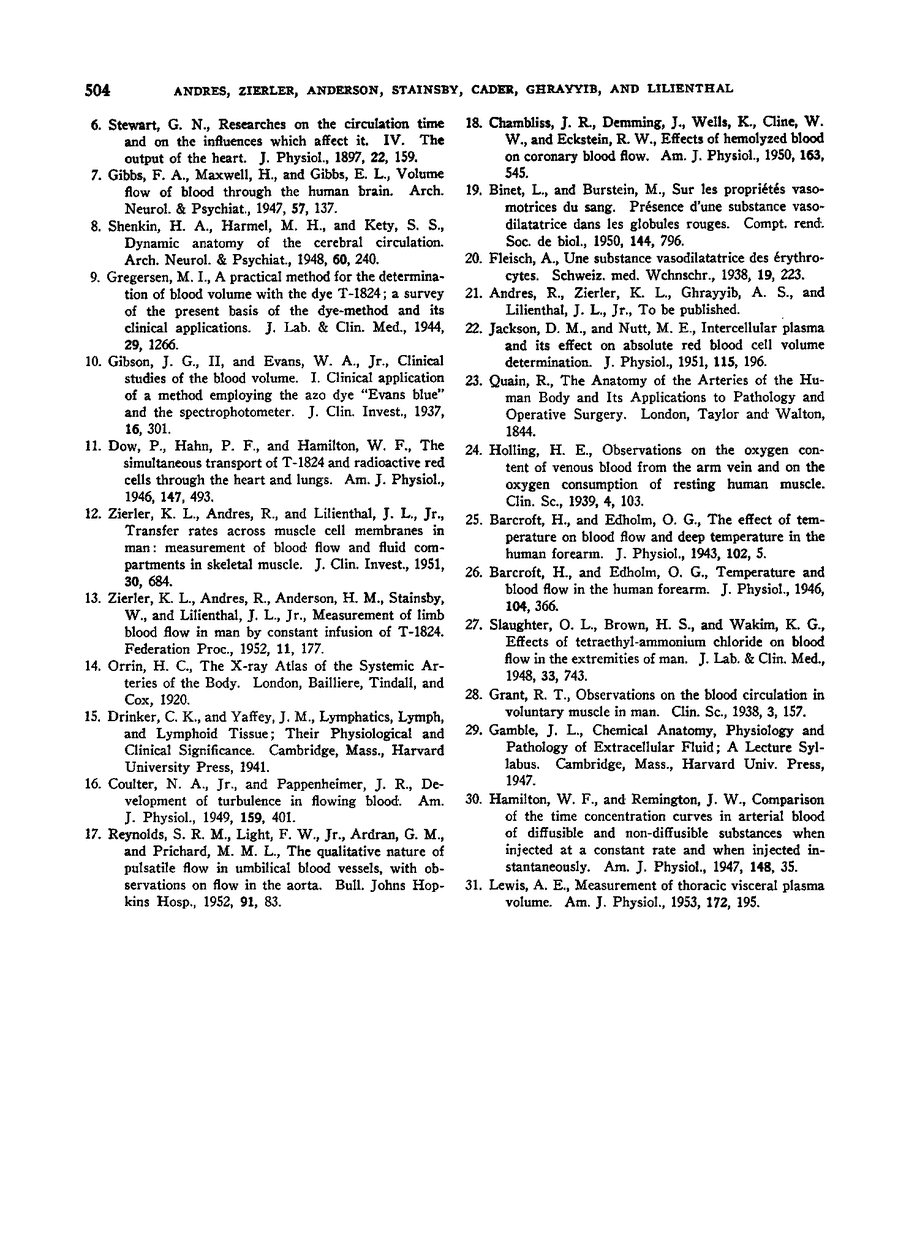 504 ANDRES, ZIERLER, ANDERSON, STAINSBY, CADER, GHRAYYIB, AND LILIENTHAL

6. Stewart, G. N., Researches on the circulation time and on the influences which affect it. IV. The output of the heart. J. Physiol., 1897, 22, 159.

7. Gibbs, F. A., Maxwell, H., and Gibbs, E. L., Volume flow of blood through the human brain. Arch. Neurol. & Psychiat., 1947, 57, 137.

8. Shenkin, H. A., Harmel, M. H., and Kety, S. S., Dynamic anatomy of the cerebral circulation. Arch. Neurol. & Psychiat., 1948, 60, 240.

9. Gregersen, M. I., A practical method for the determination of blood volume with the dye T-1824; a survey of the present basis of the dye-method and its clinical applications. J. Lab. & Clin. Med., 1944, 29, 1266.

10. Gibson, J. G., II, and Evans, W. A., Jr., Clinical studies of the blood volume. I. Clinical application of a method employing the azo dye "Evans blue" and the spectrophotometer. J. Clin. Invest., 1937, 16, 301.

11. Dow, P., Hahn, P. F., and Hamilton, W. F., The simultaneous transport of T-1824 and radioactive red cells through the heart and lungs. Am. J. Physiol., 1946, 147, 493.

12. Zierler, K. L., Andres, R., and Lilienthal, J. L., Jr., Transfer rates across muscle cell membranes in man: measurement of blood flow and fluid compartments in skeletal muscle. J. Clin. Invest., 1951, 30, 684.

13. Zierler, K. L., Andres, R., Anderson, H. M., Stainsby, W., and Lilienthal, J. L., Jr., Measurement of limb blood flow in man by constant infusion of T-1824. Federation Proc., 1952, 11, 177.

14. Orrin, H. C., The X-ray Atlas of the Systemic Arteries of the Body. London, Bailliere, Tindall, and Cox, 1920.

15. Drinker, C. K., and Yaffey, J. M., Lymphatics, Lymph, and Lymphoid Tissue; Their Physiological and Clinical Significance. Cambridge, Mass., Harvard University Press, 1941.

16. Coulter, N. A., Jr., and Pappenheimer, J. R., Development of turbulence in flowing blood. Am. J. Physiol., 1949, 159, 401.

17. Reynolds, S. R. M., Light, F. W., Jr., Ardran, G. M., and Prichard, M. M. L., The qualitative nature of pulsatile flow in umbilical blood vessels, with observations on flow in the aorta. Bull. Johns Hopkins Hosp., 1952, 91, 83.

18. Chambliss, J. R., Demming, J., Wells, K., Cline, W. W., and Eckstein, R. W., Effects of hemolyzed blood on coronary blood flow. Am. J. Physiol., 1950, 163, 545.

19. Binet, L., and Burstein, M., Sur les propriétés vasomotrices du sang. Présence d'une substance vasodilatatrice dans les globules rouges. Compt. rend. Soc. de biol., 1950, 144, 796.

20. Fleisch, A., Une substance vasodilatatrice des érythrocytes. Schweiz. med. Wchnschr., 1938, 19, 223.

21. Andres, R., Zierler, K. L., Ghrayyib, A. S., and Lilienthal, J. L., Jr., To be published.

22. Jackson, D. M., and Nutt, M. E., Intercellular plasma and its effect on absolute red blood cell volume determination. J. Physiol., 1951, 115, 196.

23. Quain, R., The Anatomy of the Arteries of the Human Body and Its Applications to Pathology and Operative Surgery. London, Taylor and Walton, 1844.

24. Holling, H. E., Observations on the oxygen content of venous blood from the arm vein and on the oxygen consumption of resting human muscle. Clin. Sc., 1939, 4, 103.

25. Barcroft, H., and Edholm, O. G., The effect of temperature on blood flow and deep temperature in the human forearm. J. Physiol., 1943, 102, 5.

26. Barcroft, H., and Edholm, O. G., Temperature and blood flow in the human forearm. J. Physiol., 1946, 104, 366.

27. Slaughter, O. L., Brown, H. S., and Wakim, K. G., Effects of tetraethyl-ammonium chloride on blood flow in the extremities of man. J. Lab. & Clin. Med., 1948, 33, 743.

28. Grant, R. T., Observations on the blood circulation in voluntary muscle in man. Clin. Sc., 1938, 3, 157.

29. Gamble, J. L., Chemical Anatomy, Physiology and Pathology of Extracellular Fluid; A Lecture Syllabus. Cambridge, Mass., Harvard Univ. Press, 1947.

30. Hamilton, W. F., and Remington, J. W., Comparison of the time concentration curves in arterial blood of diffusible and non-diffusible substances when injected at a constant rate and when injected instantaneously. Am. J. Physiol., 1947, 148, 35.

31. Lewis, A. E., Measurement of thoracic visceral plasma volume. Am. J. Physiol., 1953, 172, 195.